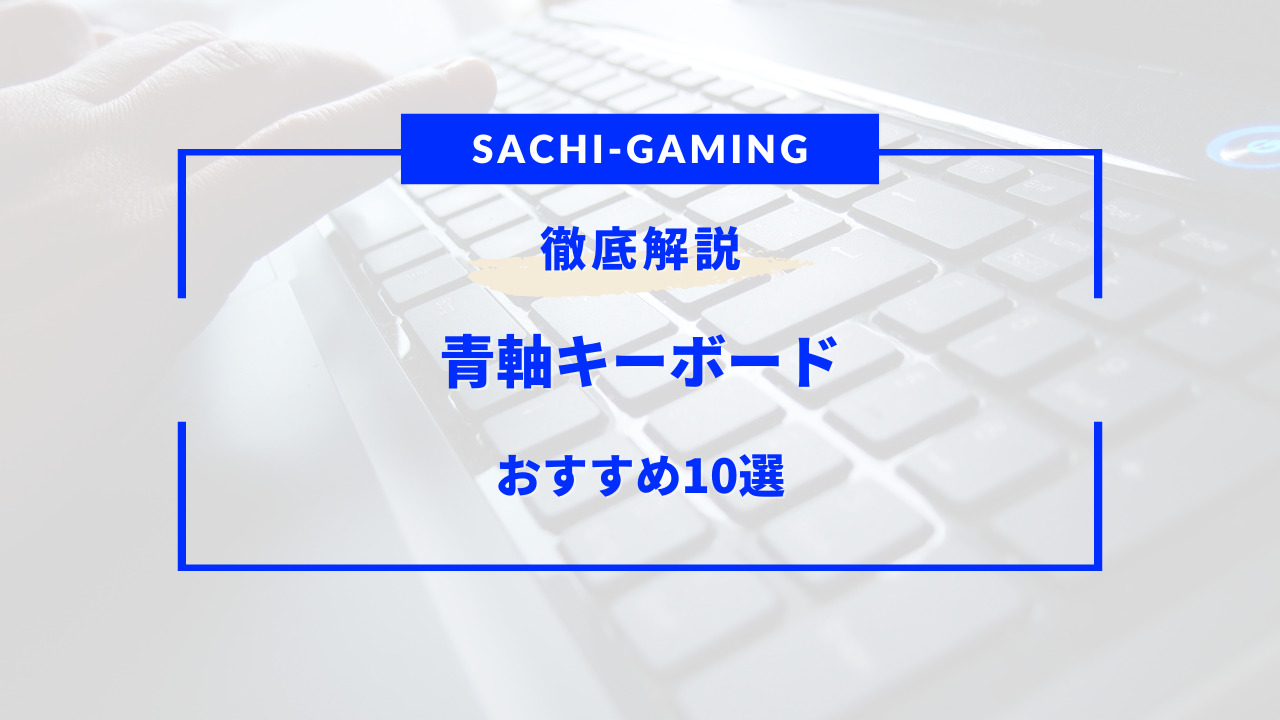 SACHI-GAMING

徹底解説

青軸キーボード

おすすめ10選